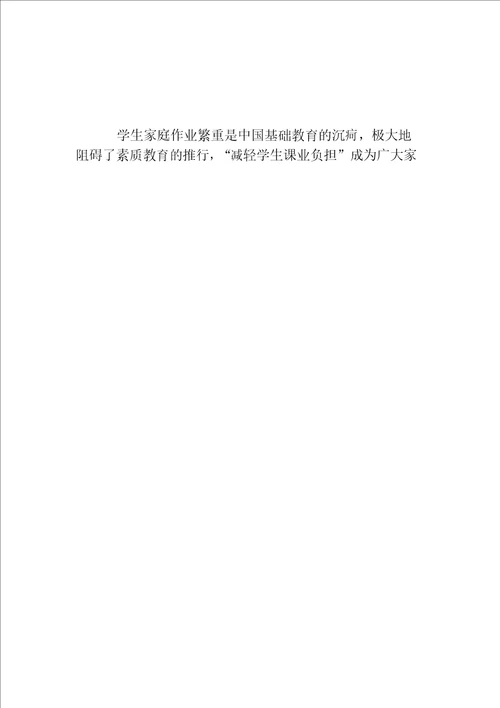 学生家庭作业繁重是中国基础教育的沉疴，极大地阻碍了素质教育的推行，“减轻学生课业负担”成为广大家